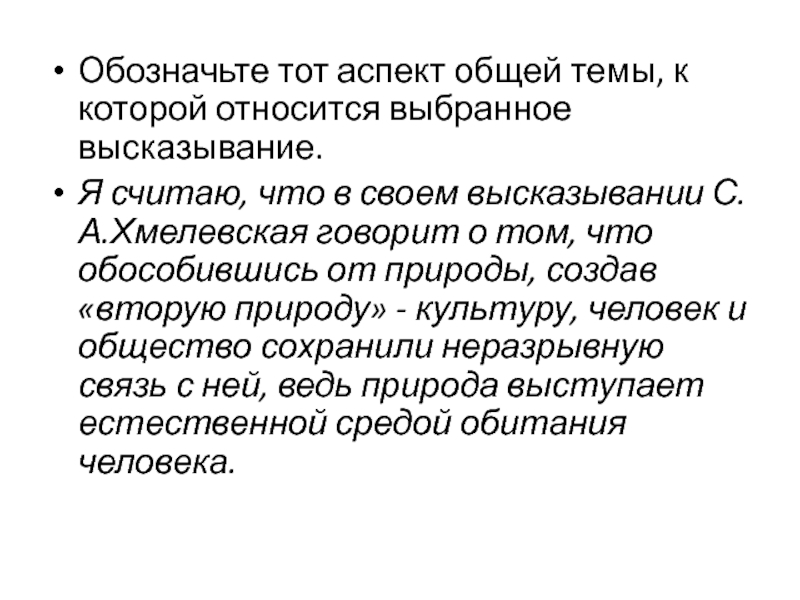 • Обозначьте тот аспект общей темы, к которой относится выбранное высказывание.

• Я считаю, что в своем высказывании С. А.Хмелевская говорит о том, что обособившись от природы, создав «вторую природу» - культуру, человек и общество сохранили неразрывную связь с ней, ведь природа выступает естественной средой обитания человека.